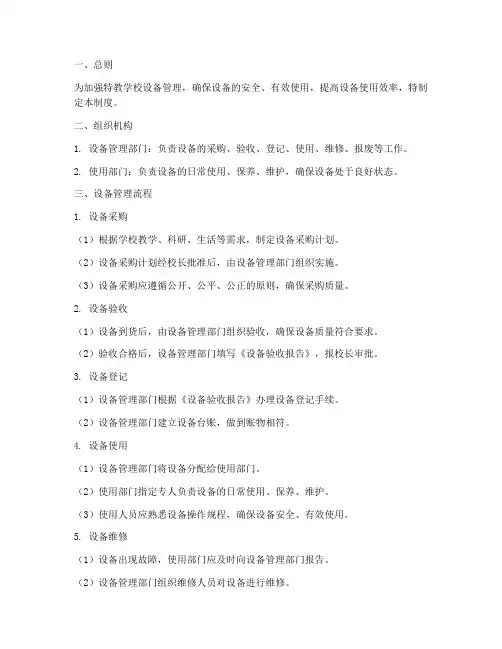 一、总则

为加强特教学校设备管理，确保设备的安全、有效使用，提高设备使用效率，特制定本制度。

二、组织机构

1. 设备管理部门：负责设备的采购、验收、登记、使用、维修、报废等工作。

2. 使用部门：负责设备的日常使用、保养、维护，确保设备处于良好状态。

三、设备管理流程

1. 设备采购

（1）根据学校教学、科研、生活等需求，制定设备采购计划。

（2）设备采购计划经校长批准后，由设备管理部门组织实施。

（3）设备采购应遵循公开、公平、公正的原则，确保采购质量。

2. 设备验收

（1）设备到货后，由设备管理部门组织验收，确保设备质量符合要求。

（2）验收合格后，设备管理部门填写《设备验收报告》，报校长审批。

3. 设备登记

（1）设备管理部门根据《设备验收报告》办理设备登记手续。

（2）设备管理部门建立设备台账，做到账物相符。

4. 设备使用

（1）设备管理部门将设备分配给使用部门。

（2）使用部门指定专人负责设备的日常使用、保养、维护。

（3）使用人员应熟悉设备操作规程，确保设备安全、有效使用。

5. 设备维修

（1）设备出现故障，使用部门应及时向设备管理部门报告。

（2）设备管理部门组织维修人员对设备进行维修。